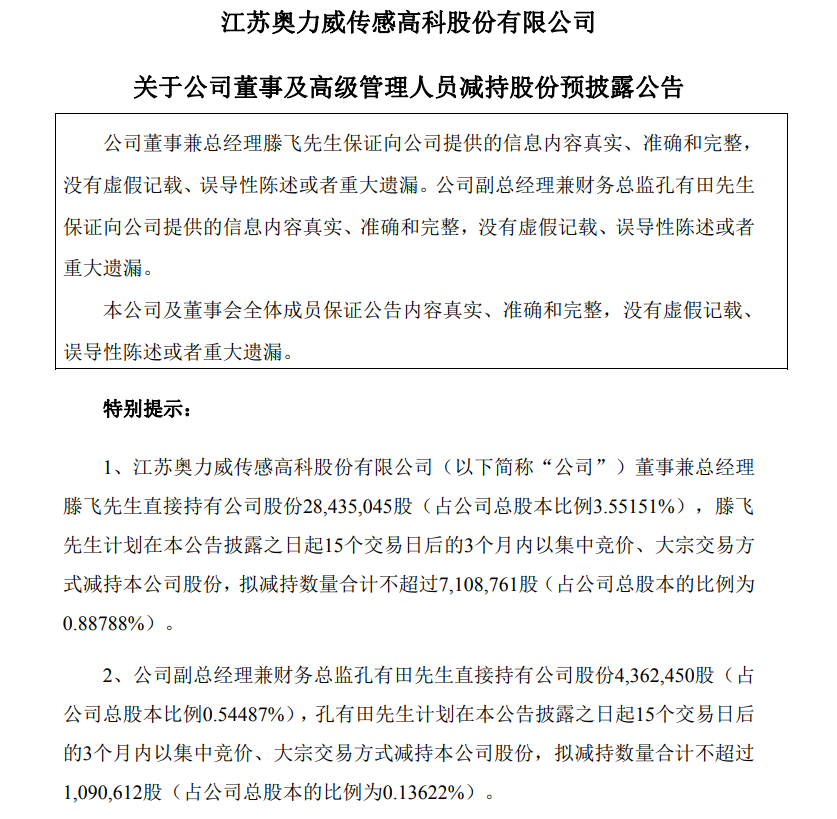 江苏奥力威传感高科股份有限公司

关于公司董事及高级管理人员减持股份预披露公告

公司董事兼总经理滕飞先生保证向公司提供的信息内容真实、准确和完整，没有虚假记载、误导性陈述或者重大遗漏。公司副总经理兼财务总监孔有田先生保证向公司提供的信息内容真实、准确和完整，没有虚假记载、误导性陈述或者重大遗漏。

本公司及董事会全体成员保证公告内容真实、准确和完整，没有虚假记载、误导性陈述或者重大遗漏。

特别提示：

1、江苏奥力威传感高科股份有限公司（以下简称“公司”）董事兼总经理滕飞先生直接持有公司股份28,435,045股（占公司总股本比例3.55151%），滕飞先生计划在本公告披露之日起15个交易日后的3个月内以集中竞价、大宗交易方式减持本公司股份，拟减持数量合计不超过7,108,761股（占公司总股本的比例为0.88788%）。

2、公司副总经理兼财务总监孔有田先生直接持有公司股份4,362,450股（占公司总股本比例0.54487%），孔有田先生计划在本公告披露之日起15个交易日后的3个月内以集中竞价、大宗交易方式减持本公司股份，拟减持数量合计不超过1,090,612股（占公司总股本的比例为0.13622%）。